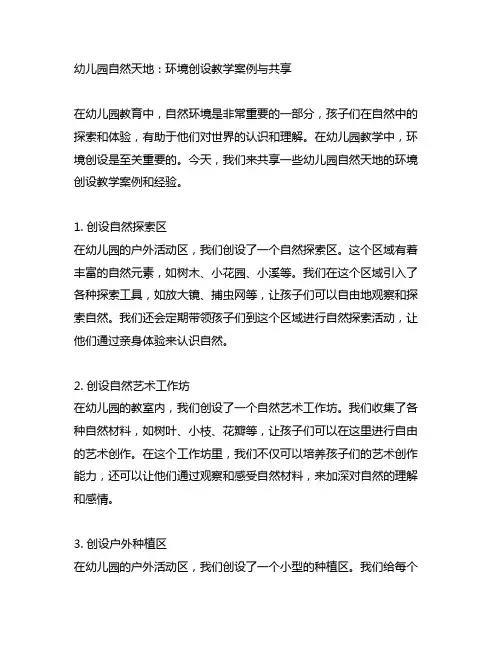 幼儿园自然天地：环境创设教学案例与共享

在幼儿园教育中，自然环境是非常重要的一部分，孩子们在自然中的探索和体验，有助于他们对世界的认识和理解。在幼儿园教学中，环境创设是至关重要的。今天，我们来共享一些幼儿园自然天地的环境创设教学案例和经验。

1. 创设自然探索区
在幼儿园的户外活动区，我们创设了一个自然探索区。这个区域有着丰富的自然元素，如树木、小花园、小溪等。我们在这个区域引入了各种探索工具，如放大镜、捕虫网等，让孩子们可以自由地观察和探索自然。我们还会定期带领孩子们到这个区域进行自然探索活动，让他们通过亲身体验来认识自然。

2. 创设自然艺术工作坊
在幼儿园的教室内，我们创设了一个自然艺术工作坊。我们收集了各种自然材料，如树叶、小枝、花瓣等，让孩子们可以在这里进行自由的艺术创作。在这个工作坊里，我们不仅可以培养孩子们的艺术创作能力，还可以让他们通过观察和感受自然材料，来加深对自然的理解和感情。

3. 创设户外种植区
在幼儿园的户外活动区，我们创设了一个小型的种植区。我们给每个